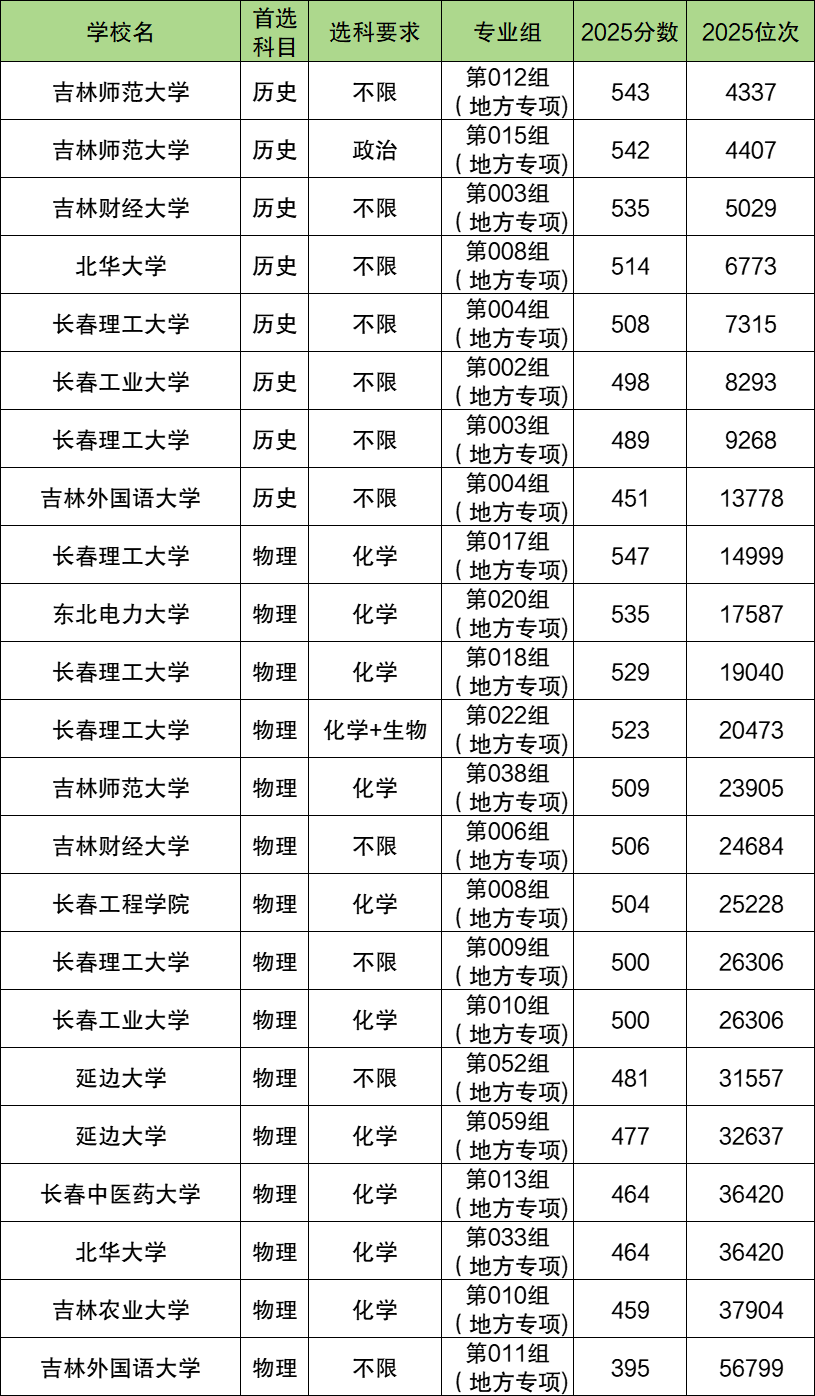 | 学校名 | 首选科目 | 选科要求 | 专业组 | 2025分数 | 2025位次 |
|---|---|---|---|---|---|
| 吉林师范大学 | 历史 | 不限 | 第012组（地方专项) | 543 | 4337 |
| 吉林师范大学 | 历史 | 政治 | 第015组（地方专项) | 542 | 4407 |
| 吉林财经大学 | 历史 | 不限 | 第003组（地方专项) | 535 | 5029 |
| 北华大学 | 历史 | 不限 | 第008组（地方专项) | 514 | 6773 |
| 长春理工大学 | 历史 | 不限 | 第004组（地方专项) | 508 | 7315 |
| 长春工业大学 | 历史 | 不限 | 第002组（地方专项) | 498 | 8293 |
| 长春理工大学 | 历史 | 不限 | 第003组（地方专项) | 489 | 9268 |
| 吉林外国语大学 | 历史 | 不限 | 第004组（地方专项) | 451 | 13778 |
| 长春理工大学 | 物理 | 化学 | 第017组（地方专项) | 547 | 14999 |
| 东北电力大学 | 物理 | 化学 | 第020组（地方专项) | 535 | 17587 |
| 长春理工大学 | 物理 | 化学 | 第018组（地方专项) | 529 | 19040 |
| 长春理工大学 | 物理 | 化学+生物 | 第022组（地方专项) | 523 | 20473 |
| 吉林师范大学 | 物理 | 化学 | 第038组（地方专项) | 509 | 23905 |
| 吉林财经大学 | 物理 | 不限 | 第006组（地方专项) | 506 | 24684 |
| 长春工程学院 | 物理 | 化学 | 第008组（地方专项) | 504 | 25228 |
| 长春理工大学 | 物理 | 不限 | 第009组（地方专项) | 500 | 26306 |
| 长春工业大学 | 物理 | 化学 | 第010组（地方专项) | 500 | 26306 |
| 延边大学 | 物理 | 不限 | 第052组（地方专项) | 481 | 31557 |
| 延边大学 | 物理 | 化学 | 第059组（地方专项) | 477 | 32637 |
| 长春中医药大学 | 物理 | 化学 | 第013组（地方专项) | 464 | 36420 |
| 北华大学 | 物理 | 化学 | 第033组（地方专项) | 464 | 36420 |
| 吉林农业大学 | 物理 | 化学 | 第010组（地方专项) | 459 | 37904 |
| 吉林外国语大学 | 物理 | 不限 | 第011组（地方专项) | 395 | 56799 |